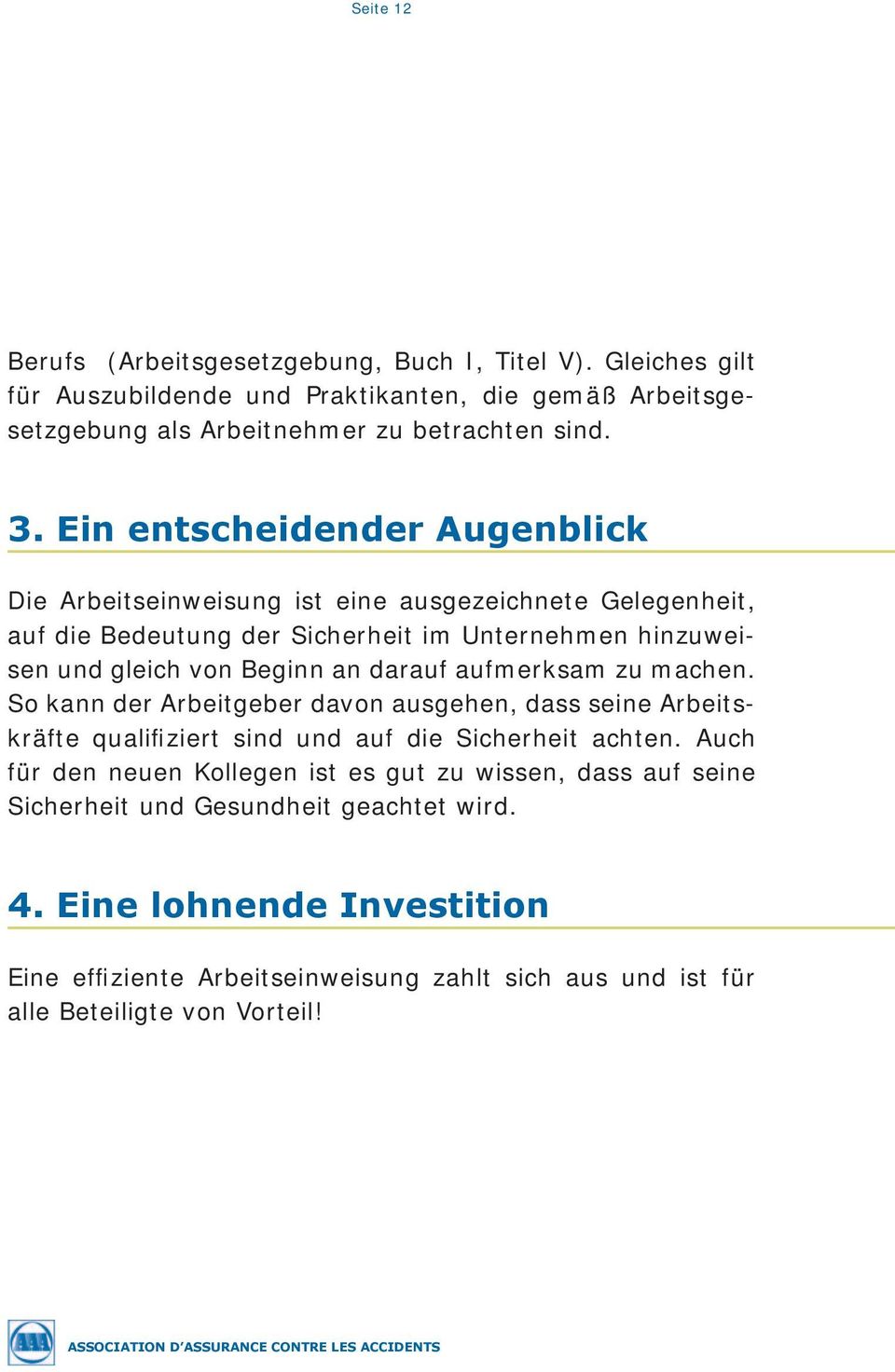 Seite 12

Berufs (Arbeitsgesetzgebung, Buch I, Titel V). Gleiches gilt für Auszubildende und Praktikanten, die gemäß Arbeitsgesetzgebung als Arbeitnehmer zu betrachten sind.

3. Ein entscheidender Augenblick

Die Arbeitseinweisung ist eine ausgezeichnete Gelegenheit, auf die Bedeutung der Sicherheit im Unternehmen hinzuweisen und gleich von Beginn an darauf aufmerksam zu machen. So kann der Arbeitgeber davon ausgehen, dass seine Arbeitskräfte qualifiziert sind und auf die Sicherheit achten. Auch für den neuen Kollegen ist es gut zu wissen, dass auf seine Sicherheit und Gesundheit geachtet wird.

4. Eine lohnende Investition

Eine effiziente Arbeitseinweisung zahlt sich aus und ist für alle Beteiligte von Vorteil!

AAA

ASSOCIATION D'ASSURANCE CONTRE LES ACCIDENTS